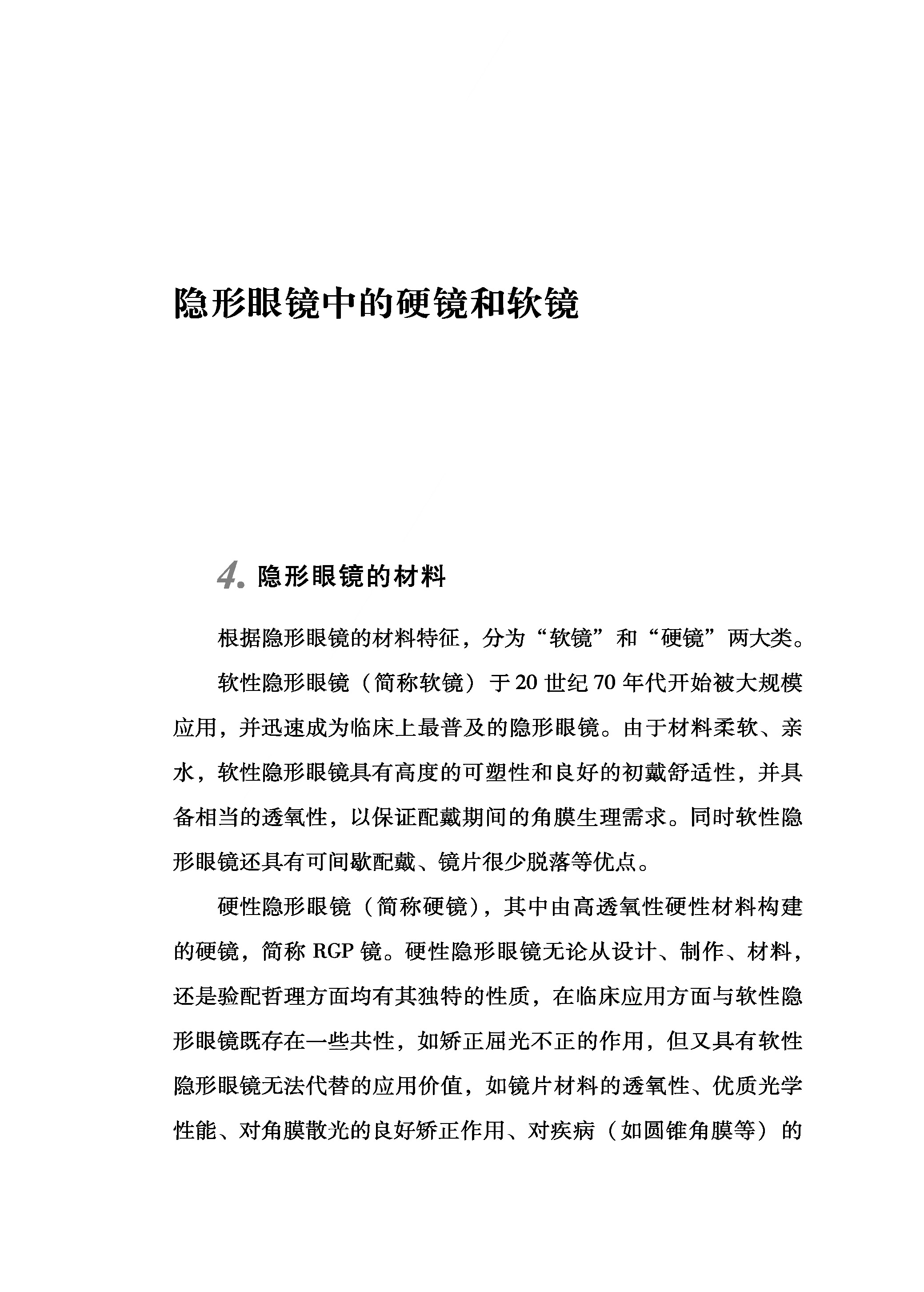 隐形眼镜中的硬镜和软镜

4. 隐形眼镜的材料

根据隐形眼镜的材料特征，分为“软镜”和“硬镜”两大类。

软性隐形眼镜（简称软镜）于20世纪70年代开始被大规模应用，并迅速成为临床上最普及的隐形眼镜。由于材料柔软、亲水，软性隐形眼镜具有高度的可塑性和良好的初戴舒适性，并具备相当的透氧性，以保证配戴期间的角膜生理需求。同时软性隐形眼镜还具有可间歇配戴、镜片很少脱落等优点。

硬性隐形眼镜（简称硬镜），其中由高透氧性硬性材料构建的硬镜，简称RGP镜。硬性隐形眼镜无论从设计、制作、材料，还是验配哲理方面均有其独特的性质，在临床应用方面与软性隐形眼镜既存在一些共性，如矫正屈光不正的作用，但又具有软性隐形眼镜无法代替的应用价值，如镜片材料的透氧性、优质光学性能、对角膜散光的良好矫正作用、对疾病（如圆锥角膜等）的